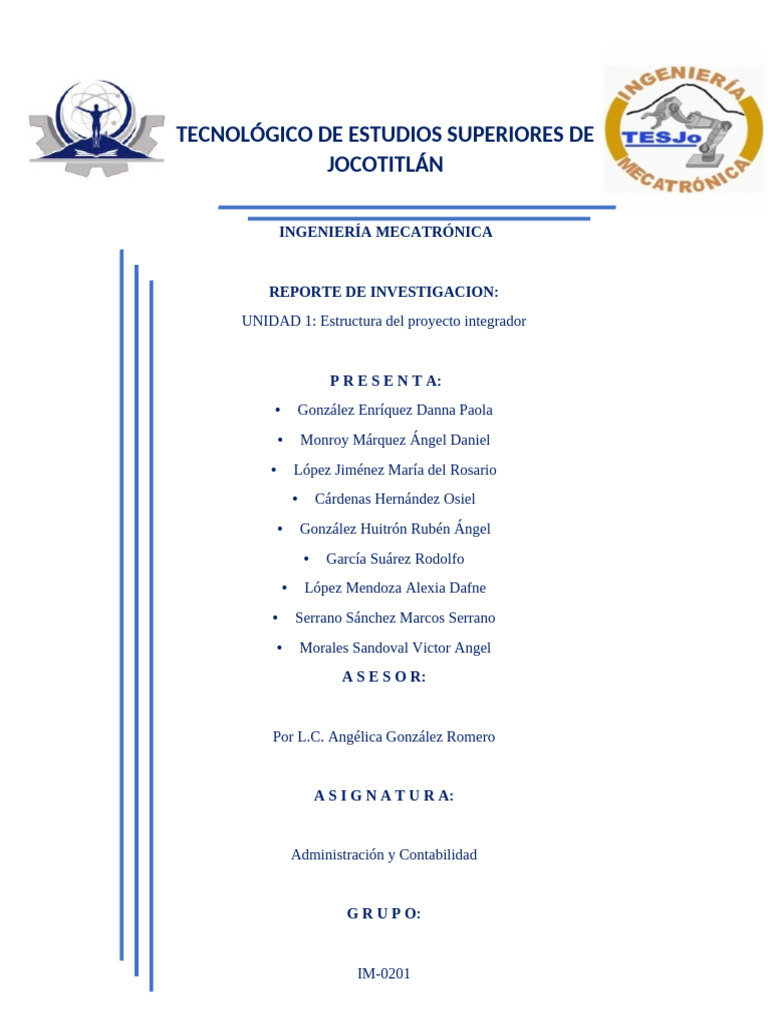 TECNOLÓGICO DE ESTUDIOS SUPERIORES DE JOCOTITLÁN

INGENIERÍA TESJo MECATRÓNICA

INGENIERÍA MECATRÓNICA

REPORTE DE INVESTIGACION:

UNIDAD 1: Estructura del proyecto integrador

P R E S E N T A:

• González Enríquez Danna Paola
• Monroy Márquez Ángel Daniel
• López Jiménez María del Rosario
• Cárdenas Hernández Osiel
• González Huitrón Rubén Ángel
• García Suárez Rodolfo
• López Mendoza Alexia Dafne
• Serrano Sánchez Marcos Serrano
• Morales Sandoval Victor Angel

A S E S O R:

Por L.C. Angélica González Romero

A S I G N A T U R A:

Administración y Contabilidad

G R U P O:

IM-0201